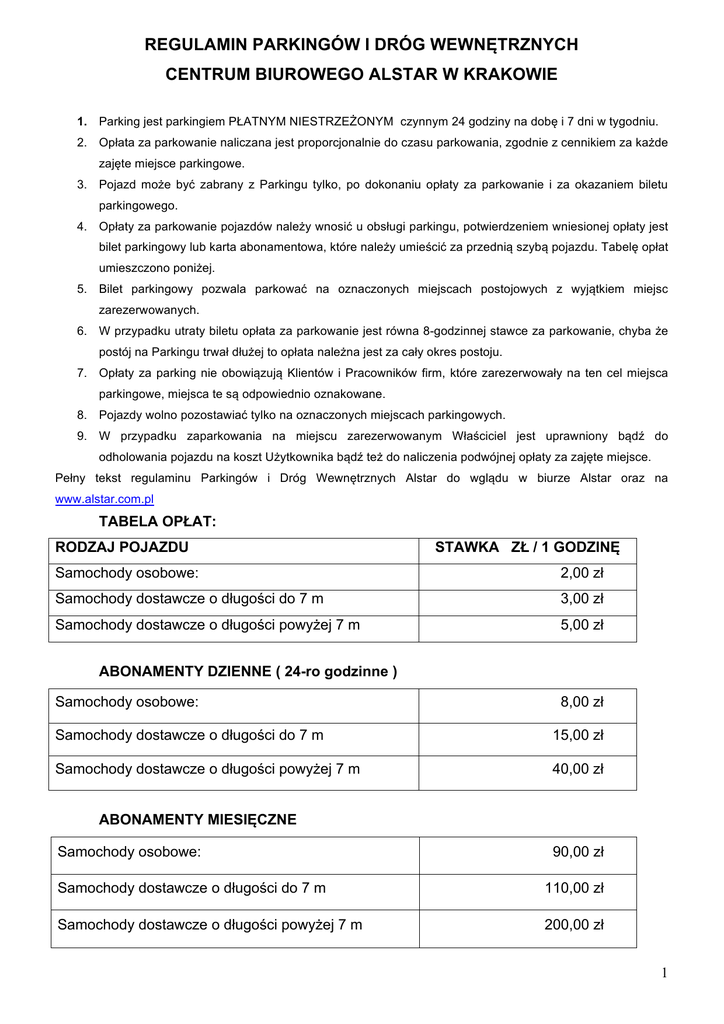 REGULAMIN PARKINGÓW I DRÓG WEWNĘTRZNYCH
CENTRUM BIUROWEGO ALSTAR W KRAKOWIE

1. Parking jest parkingiem PŁATNYM NIESTRZEŻONYM czynnym 24 godziny na dobę i 7 dni w tygodniu.
2. Opłata za parkowanie naliczana jest proporcjonalnie do czasu parkowania, zgodnie z cennikiem za każde zajęte miejsce parkingowe.
3. Pojazd może być zabrany z Parkingu tylko, po dokonaniu opłaty za parkowanie i za okazaniem biletu parkingowego.
4. Opłaty za parkowanie pojazdów należy wnosić u obsługi parkingu, potwierdzeniem wniesionej opłaty jest bilet parkingowy lub karta abonamentowa, które należy umieścić za przednią szybą pojazdu. Tabelę opłat umieszczono poniżej.
5. Bilet parkingowy pozwala parkować na oznaczonych miejscach postojowych z wyjątkiem miejsc zarezerwowanych.
6. W przypadku utraty biletu opłata za parkowanie jest równa 8-godzinnej stawce za parkowanie, chyba że postój na Parkingu trwał dłużej to opłata należna jest za cały okres postoju.
7. Opłaty za parking nie obowiązują Klientów i Pracowników firm, które zarezerwowały na ten cel miejsca parkingowe, miejsca te są odpowiednio oznakowane.
8. Pojazdy wolno pozostawiać tylko na oznaczonych miejscach parkingowych.
9. W przypadku zaparkowania na miejscu zarezerwowanym Właściciel jest uprawniony bądź do odholowania pojazdu na koszt Użytkownika bądź też do naliczenia podwójnej opłaty za zajęte miejsce.

Pełny tekst regulaminu Parkingów i Dróg Wewnętrznych Alstar do wglądu w biurze Alstar oraz na www.alstar.com.pl

TABELA OPŁAT:

| RODZAJ POJAZDU | STAWKA ZŁ / 1 GODZINĘ |
|---|---|
| Samochody osobowe: | 2,00 zł |
| Samochody dostawcze o długości do 7 m | 3,00 zł |
| Samochody dostawcze o długości powyżej 7 m | 5,00 zł |

ABONAMENTY DZIENNE ( 24-ro godzinne )

| Samochody osobowe: | 8,00 zł |
|---|---|
| Samochody dostawcze o długości do 7 m | 15,00 zł |
| Samochody dostawcze o długości powyżej 7 m | 40,00 zł |

ABONAMENTY MIESIĘCZNE

| Samochody osobowe: | 90,00 zł |
|---|---|
| Samochody dostawcze o długości do 7 m | 110,00 zł |
| Samochody dostawcze o długości powyżej 7 m | 200,00 zł |

1